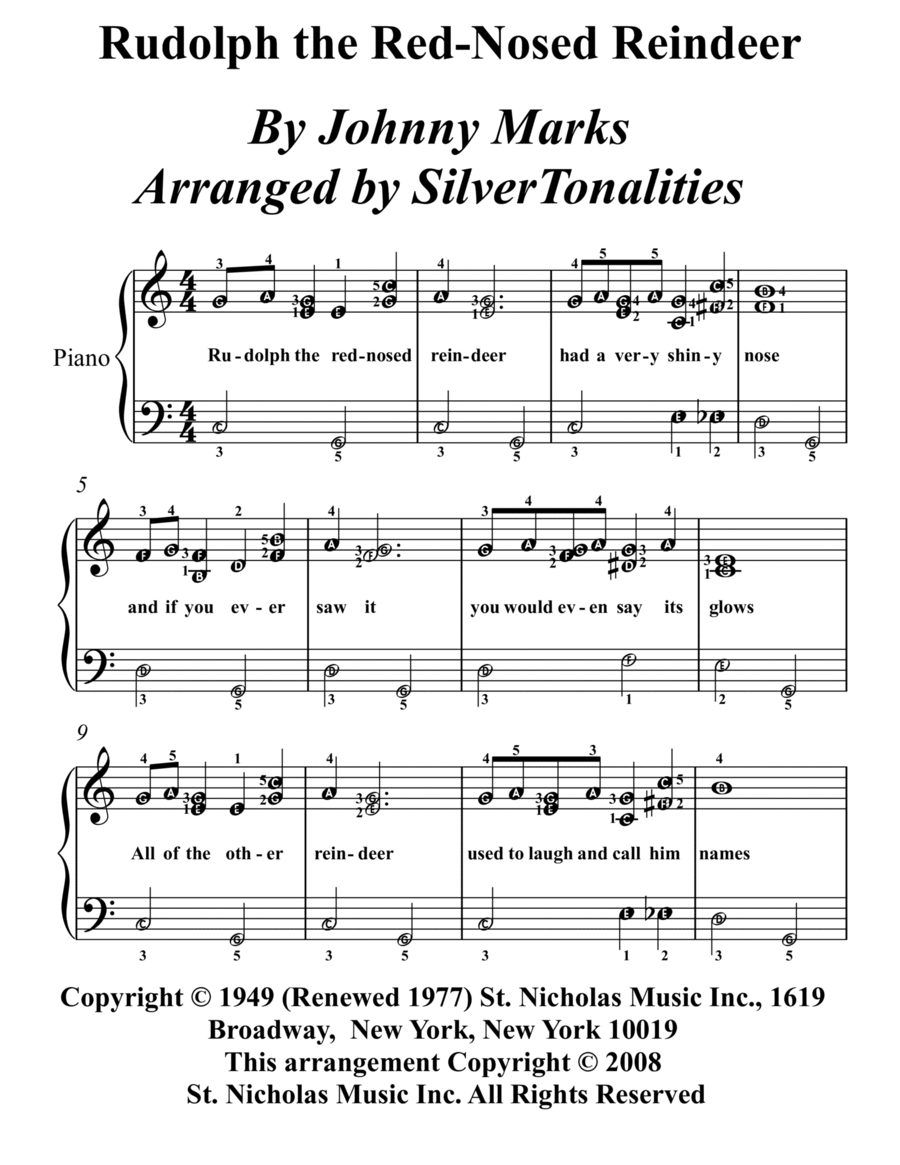 Rudolph the Red-Nosed Reindeer

By Johnny Marks
Arranged by SilverTonalities

Piano

Ru-dolph the red-nosed rein-deer had a ver-y shin-y nose

5

and if you ev-er saw it you would ev-en say its glows

9

All of the oth-er rein-deer used to laugh and call him names

Copyright © 1949 (Renewed 1977) St. Nicholas Music Inc., 1619 Broadway, New York, New York 10019
This arrangement Copyright © 2008
St. Nicholas Music Inc. All Rights Reserved